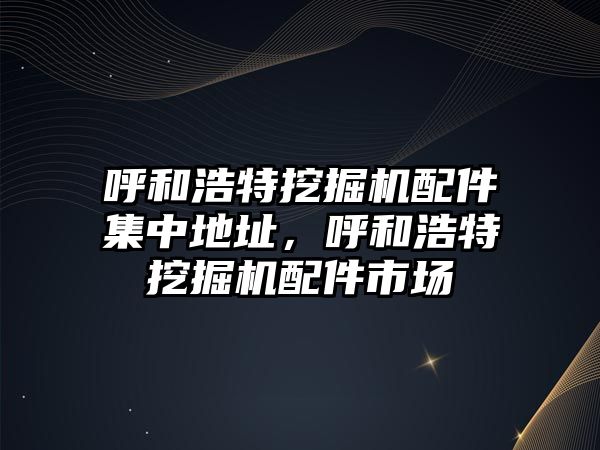 呼和浩特挖掘机配件集中地址，呼和浩特挖掘机配件市场